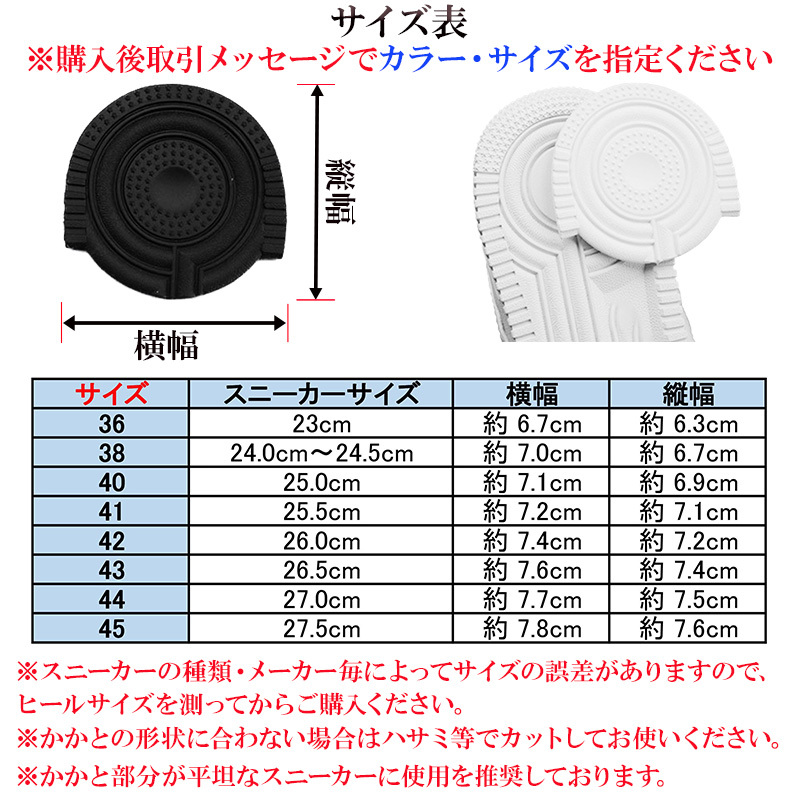 サイズ表
※購入後取引メッセージでカラー・サイズを指定ください

縦幅

横幅

| サイズ | スニーカーサイズ | 横幅 | 縦幅 |
|---|---|---|---|
| 36 | 23cm | 約 6.7cm | 約 6.3cm |
| 38 | 24.0cm～24.5cm | 約 7.0cm | 約 6.7cm |
| 40 | 25.0cm | 約 7.1cm | 約 6.9cm |
| 41 | 25.5cm | 約 7.2cm | 約 7.1cm |
| 42 | 26.0cm | 約 7.4cm | 約 7.2cm |
| 43 | 26.5cm | 約 7.6cm | 約 7.4cm |
| 44 | 27.0cm | 約 7.7cm | 約 7.5cm |
| 45 | 27.5cm | 約 7.8cm | 約 7.6cm |

※スニーカーの種類・メーカー毎によってサイズの誤差がありますので、ヒールサイズを測ってからご購入ください。
※かかとの形状に合わない場合はハサミ等でカットしてお使いください。
※かかと部分が平坦なスニーカーに使用を推奨しております。